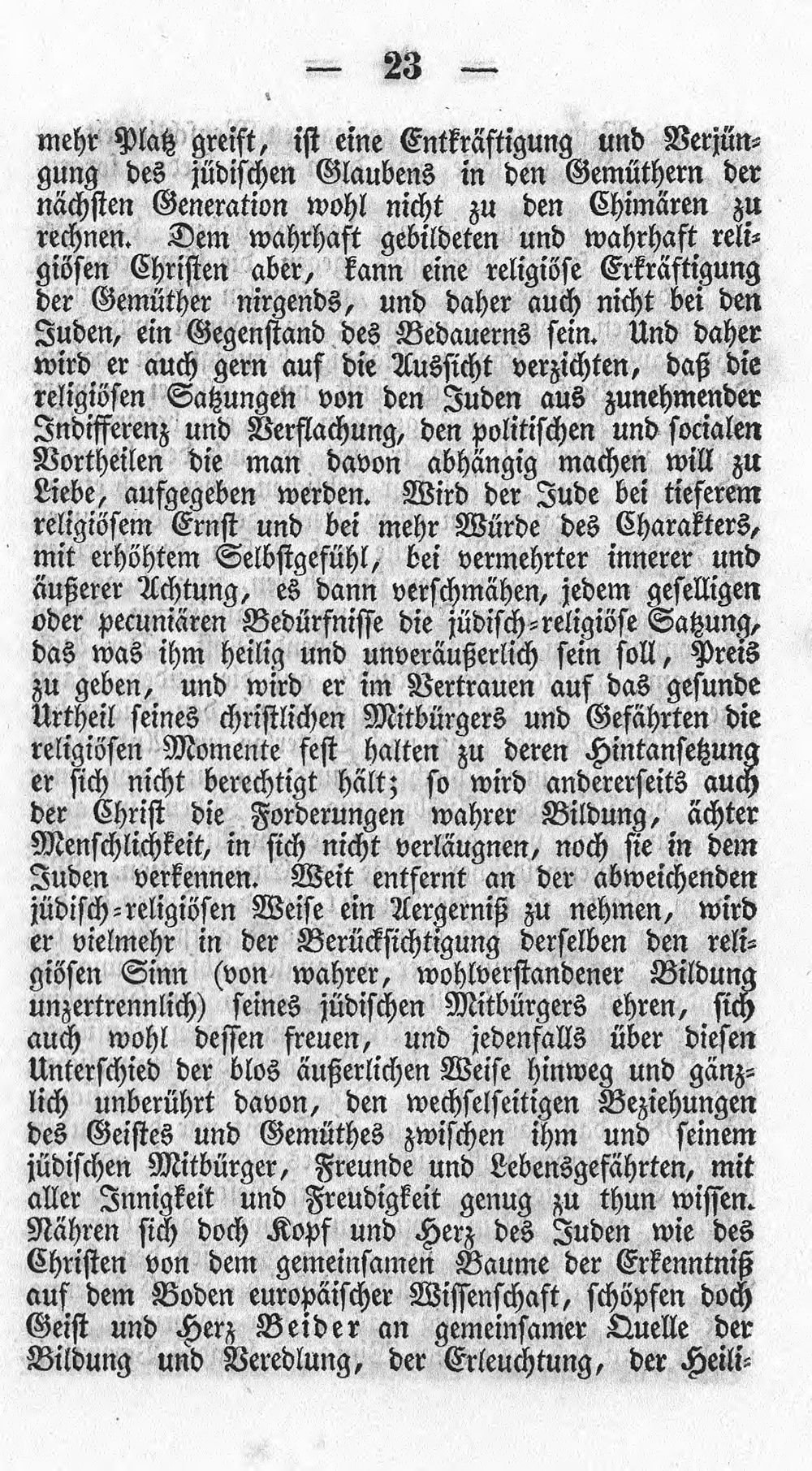 — 23 —

mehr Platz greift, ist eine Entkräftigung und Verjüngung des jüdischen Glaubens in den Gemüthern der nächsten Generation wohl nicht zu den Chimären zu rechnen. Dem wahrhaft gebildeten und wahrhaft religiösen Christen aber, kann eine religiöse Erkräftigung der Gemüther nirgends, und daher auch nicht bei den Juden, ein Gegenstand des Bedauerns sein. Und daher wird er auch gern auf die Aussicht verzichten, daß die religiösen Satzungen von den Juden aus zunehmender Indifferenz und Verflachung, den politischen und socialen Vortheilen die man davon abhängig machen will zu Liebe, aufgegeben werden. Wird der Jude bei tieferem religiösem Ernst und bei mehr Würde des Charakters, mit erhöhtem Selbstgefühl, bei vermehrter innerer und äußerer Achtung, es dann verschmähen, jedem geselligen oder pecuniären Bedürfnisse die jüdisch-religiöse Satzung, das was ihm heilig und unveräußerlich sein soll, Preis zu geben, und wird er im Vertrauen auf das gesunde Urtheil seines christlichen Mitbürgers und Gefährten die religiösen Momente fest halten zu deren Hintansetzung er sich nicht berechtigt hält; so wird andererseits auch der Christ die Forderungen wahrer Bildung, ächter Menschlichkeit, in sich nicht verläugnen, noch sie in dem Juden verkennen. Weit entfernt an der abweichenden jüdisch-religiösen Weise ein Aergerniß zu nehmen, wird er vielmehr in der Berücksichtigung derselben den religiösen Sinn (von wahrer, wohlverstandener Bildung unzertrennlich) seines jüdischen Mitbürgers ehren, sich auch wohl dessen freuen, und jedenfalls über diesen Unterschied der blos äußerlichen Weise hinweg und gänzlich unberührt davon, den wechselseitigen Beziehungen des Geistes und Gemüthes zwischen ihm und seinem jüdischen Mitbürger, Freunde und Lebensgefährten, mit aller Innigkeit und Freudigkeit genug zu thun wissen. Nähren sich doch Kopf und Herz des Juden wie des Christen von dem gemeinsamen Baume der Erkenntniß auf dem Boden europäischer Wissenschaft, schöpfen doch Geist und Herz Beider an gemeinsamer Quelle der Bildung und Veredlung, der Erleuchtung, der Heili-